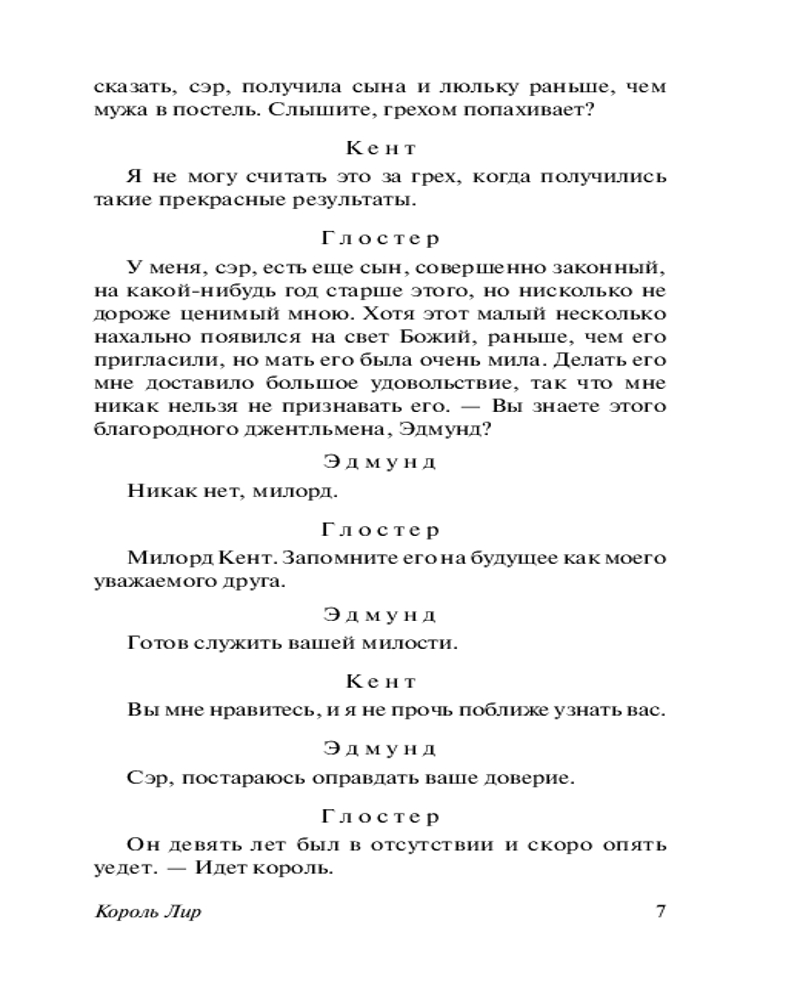 сказать, сэр, получила сына и люльку раньше, чем мужа в постель. Слышите, грехом попахивает?

Кент

Я не могу считать это за грех, когда получились такие прекрасные результаты.

Глостер

У меня, сэр, есть еще сын, совершенно законный, на какой-нибудь год старше этого, но нисколько не дороже ценимый мною. Хотя этот малый несколько нахально появился на свет Божий, раньше, чем его пригласили, но мать его была очень мила. Делать его мне доставило большое удовольствие, так что мне никак нельзя не признавать его. — Вы знаете этого благородного джентльмена, Эдмунд?

Эдмунд

Никак нет, милорд.

Глостер

Милорд Кент. Запомните его на будущее как моего уважаемого друга.

Эдмунд

Готов служить вашей милости.

Кент

Вы мне нравитесь, и я не прочь поближе узнать вас.

Эдмунд

Сэр, постараюсь оправдать ваше доверие.

Глостер

Он девять лет был в отсутствии и скоро опять уедет. — Идет король.

Король Лир 7